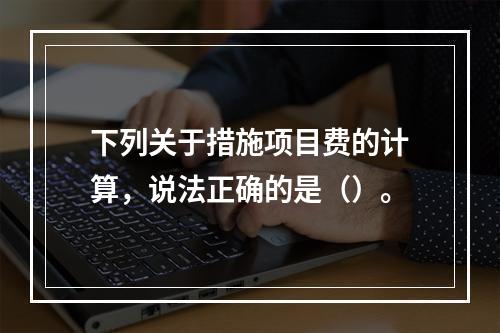 下列关于措施项目费的计算，说法正确的是（）。